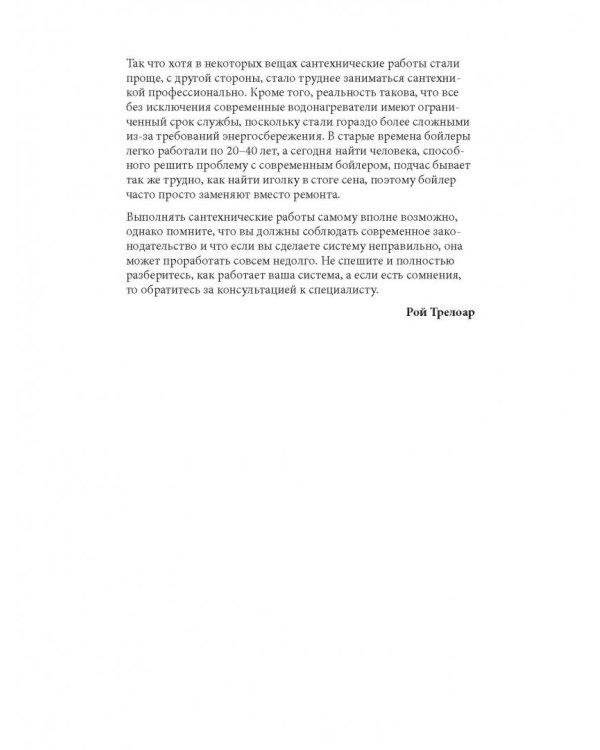 Так что хотя в некоторых вещах сантехнические работы стали проще, с другой стороны, стало труднее заниматься сантехникой профессионально. Кроме того, реальность такова, что все без исключения современные водонагреватели имеют ограниченный срок службы, поскольку стали гораздо более сложными из-за требований энергосбережения. В старые времена бойлеры легко работали по 20–40 лет, а сегодня найти человека, способного решить проблему с современным бойлером, подчас бывает так же трудно, как найти иголку в стоге сена, поэтому бойлер часто просто заменяют вместо ремонта.

Выполнять сантехнические работы самому вполне возможно, однако помните, что вы должны соблюдать современное законодательство и что если вы сделаете систему неправильно, она может проработать совсем недолго. Не спешите и полностью разберитесь, как работает ваша система, а если есть сомнения, то обратитесь за консультацией к специалисту.

Рой Трелоар